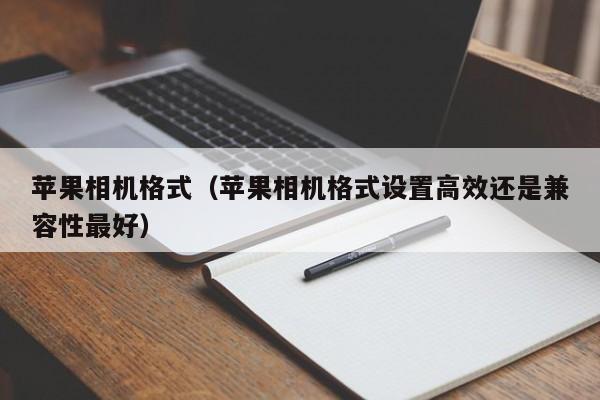 苹果相机格式（苹果相机格式设置高效还是兼容性最好）